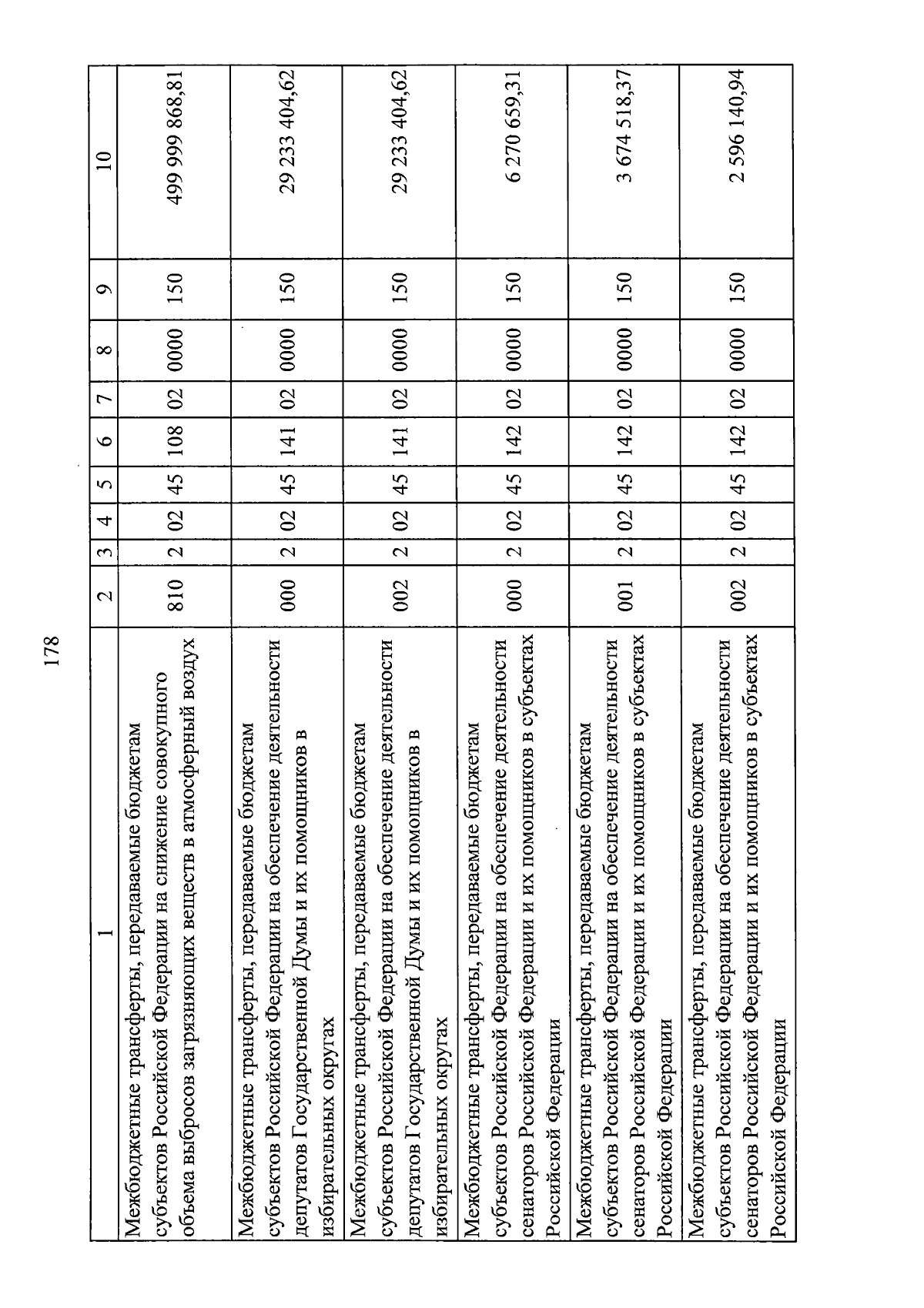 178

| 1 | 2 | 3 | 4 | 5 | 6 | 7 | 8 | 9 | 10 |
|---|---|---|---|---|---|---|---|---|---|
| Межбюджетные трансферты, передаваемые бюджетам субъектов Российской Федерации на снижение совокупного объема выбросов загрязняющих веществ в атмосферный воздух | 810 | 2 | 02 | 45 | 108 | 02 | 0000 | 150 | 499 999 868,81 |
| Межбюджетные трансферты, передаваемые бюджетам субъектов Российской Федерации на обеспечение деятельности депутатов Государственной Думы и их помощников в избирательных округах | 000 | 2 | 02 | 45 | 141 | 02 | 0000 | 150 | 29 233 404,62 |
| Межбюджетные трансферты, передаваемые бюджетам субъектов Российской Федерации на обеспечение деятельности депутатов Государственной Думы и их помощников в избирательных округах | 002 | 2 | 02 | 45 | 141 | 02 | 0000 | 150 | 29 233 404,62 |
| Межбюджетные трансферты, передаваемые бюджетам субъектов Российской Федерации на обеспечение деятельности сенаторов Российской Федерации и их помощников в субъектах Российской Федерации | 000 | 2 | 02 | 45 | 142 | 02 | 0000 | 150 | 6 270 659,31 |
| Межбюджетные трансферты, передаваемые бюджетам субъектов Российской Федерации на обеспечение деятельности сенаторов Российской Федерации и их помощников в субъектах Российской Федерации | 001 | 2 | 02 | 45 | 142 | 02 | 0000 | 150 | 3 674 518,37 |
| Межбюджетные трансферты, передаваемые бюджетам субъектов Российской Федерации на обеспечение деятельности сенаторов Российской Федерации и их помощников в субъектах Российской Федерации | 002 | 2 | 02 | 45 | 142 | 02 | 0000 | 150 | 2 596 140,94 |